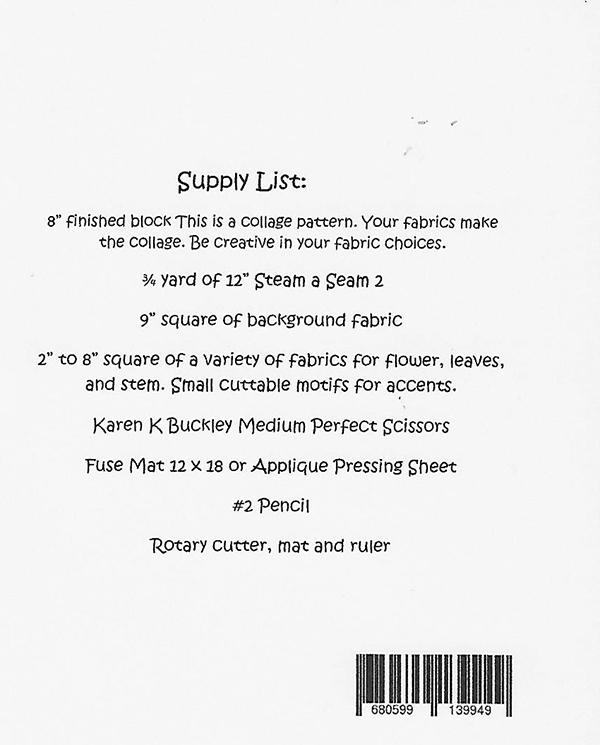 Supply List:

8" finished block This is a collage pattern. Your fabrics make the collage. Be creative in your fabric choices.

¾ yard of 12" Steam a Seam 2

9" square of background fabric

2" to 8" square of a variety of fabrics for flower, leaves, and stem. Small cuttable motifs for accents.

Karen K Buckley Medium Perfect Scissors

Fuse Mat 12 x 18 or Applique Pressing Sheet

#2 Pencil

Rotary cutter, mat and ruler

680599 139949